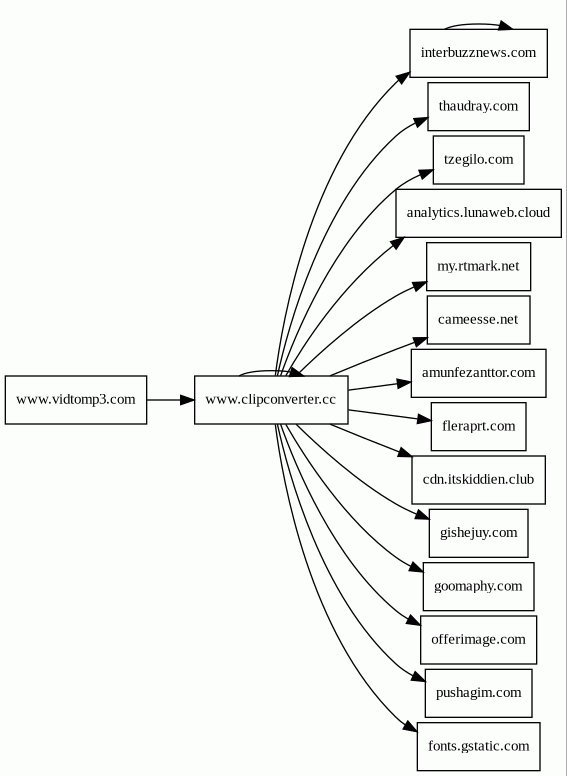 www.vidtomp3.com

www.clipconverter.cc

interbuzznews.com

thaudray.com

tzegilo.com

analytics.lunaweb.cloud

my.rtmark.net

cameesse.net

amunfezanttor.com

fleraprt.com

cdn.itskiddien.club

gishejuy.com

goomaphy.com

offerimage.com

pushagim.com

fonts.gstatic.com